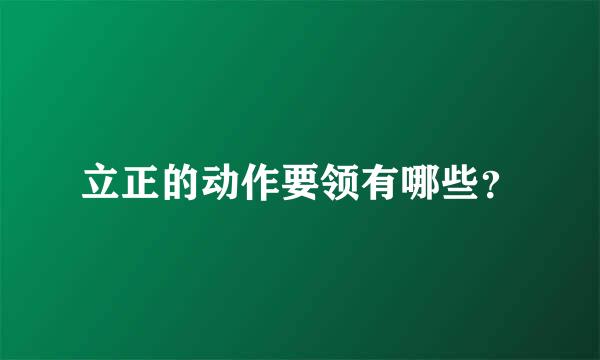 立正的动作要领有哪些？